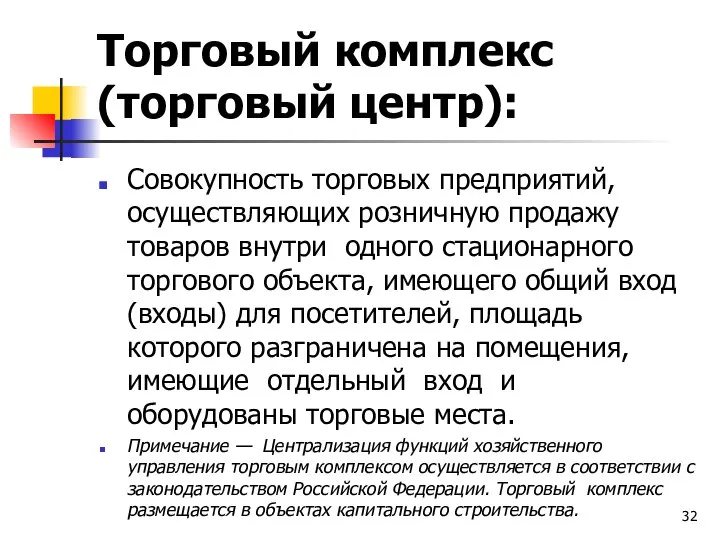 Торговый комплекс (торговый центр):

Совокупность торговых предприятий, осуществляющих розничную продажу товаров внутри одного стационарного торгового объекта, имеющего общий вход (входы) для посетителей, площадь которого разграничена на помещения, имеющие отдельный вход и оборудованы торговые места.

Примечание — Централизация функций хозяйственного управления торговым комплексом осуществляется в соответствии с законодательством Российской Федерации. Торговый комплекс размещается в объектах капитального строительства.

32